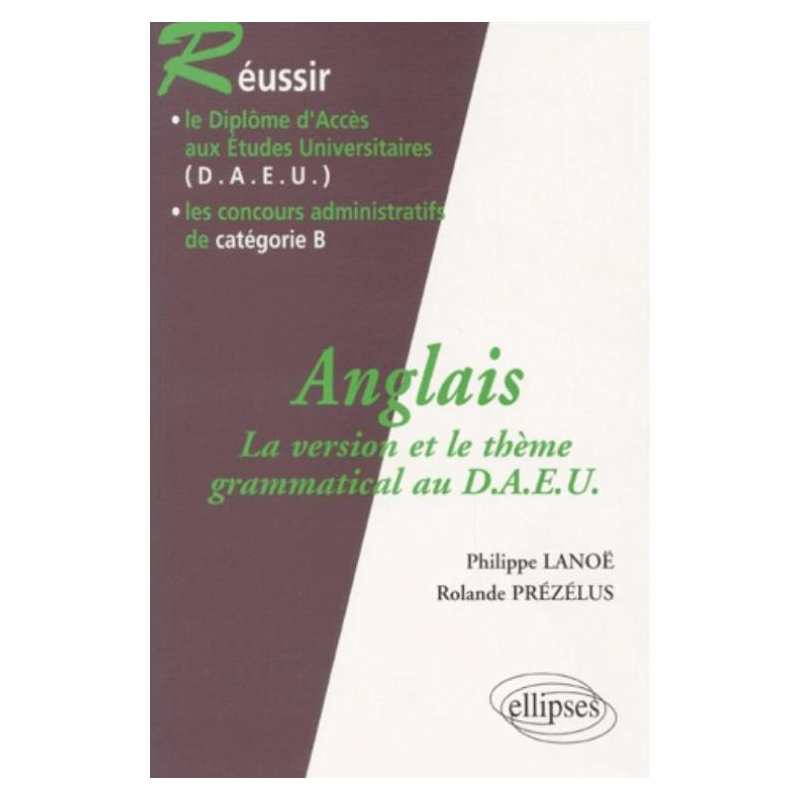 Réussir

• le Diplôme d'Accès aux Études Universitaires (D.A.E.U.)

• les concours administratifs de catégorie B

Anglais

La version et le thème grammatical au D.A.E.U.

Philippe LANOË
Rolande PRÉZÉLUS

ellipses